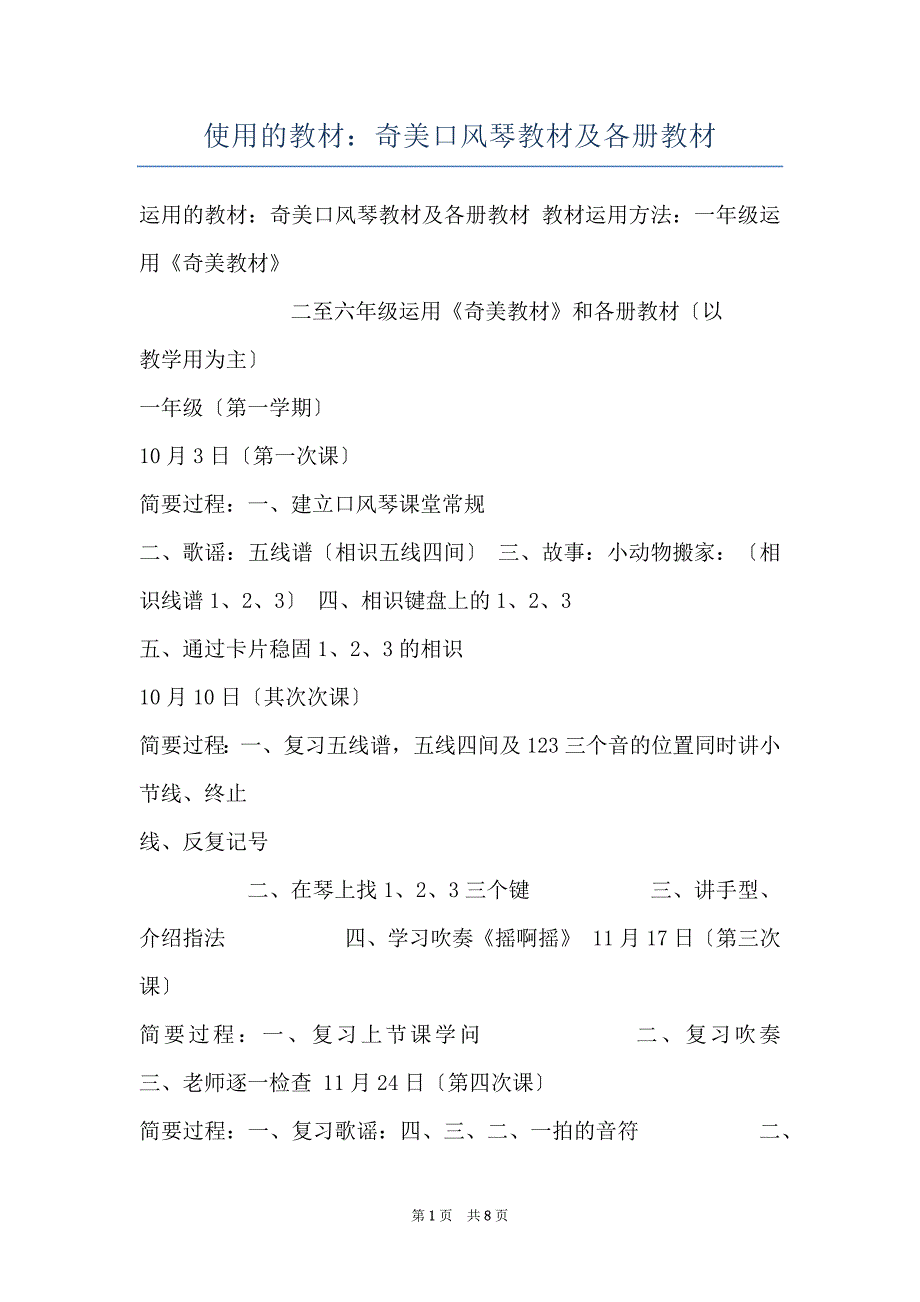 使用的教材：奇美口风琴教材及各册教材

运用的教材：奇美口风琴教材及各册教材 教材运用方法：一年级运用《奇美教材》

二至六年级运用《奇美教材》和各册教材〔以教学用为主〕

一年级〔第一学期〕

10 月 3 日〔第一次课〕

简要过程：一、建立口风琴课堂常规

二、歌谣：五线谱〔相识五线四间〕 三、故事：小动物搬家：〔相识线谱 1、2、3〕 四、相识键盘上的 1、2、3

五、通过卡片稳固 1、2、3 的相识

10 月 10 日〔其次次课〕

简要过程：一、复习五线谱，五线四间及 123 三个音的位置同时讲小节线、终止

线、反复记号

二、在琴上找 1、2、3 三个键 三、讲手型、介绍指法 四、学习吹奏《摇啊摇》 11 月 17 日〔第三次课〕

简要过程：一、复习上节课学问 二、复习吹奏 三、老师逐一检查 11 月 24 日〔第四次课〕

简要过程：一、复习歌谣：四、三、二、一拍的音符 二、

第 1 页 共 8 页